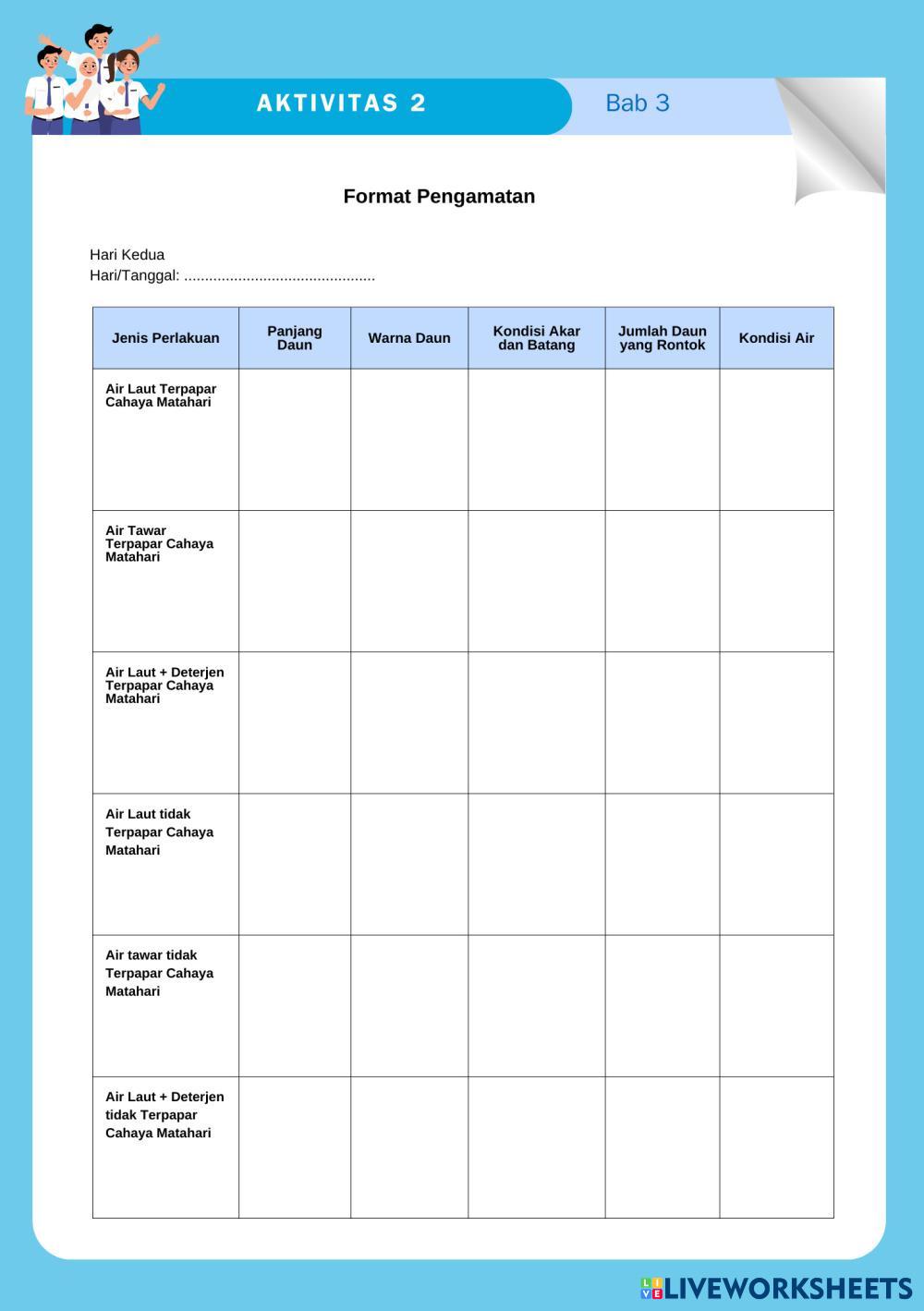 AKTIVITAS 2

Bab 3

Format Pengamatan

Hari Kedua
Hari/Tanggal: ..............................................

| Jenis Perlakuan | Panjang Daun | Warna Daun | Kondisi Akar dan Batang | Jumlah Daun yang Rontok | Kondisi Air |
|---|---|---|---|---|---|
| Air Laut Terpapar Cahaya Matahari | | | | | |
| Air Tawar Terpapar Cahaya Matahari | | | | | |
| Air Laut + Deterjen Terpapar Cahaya Matahari | | | | | |
| Air Laut tidak Terpapar Cahaya Matahari | | | | | |
| Air tawar tidak Terpapar Cahaya Matahari | | | | | |
| Air Laut + Deterjen tidak Terpapar Cahaya Matahari | | | | | |

LIVEWORKSHEETS